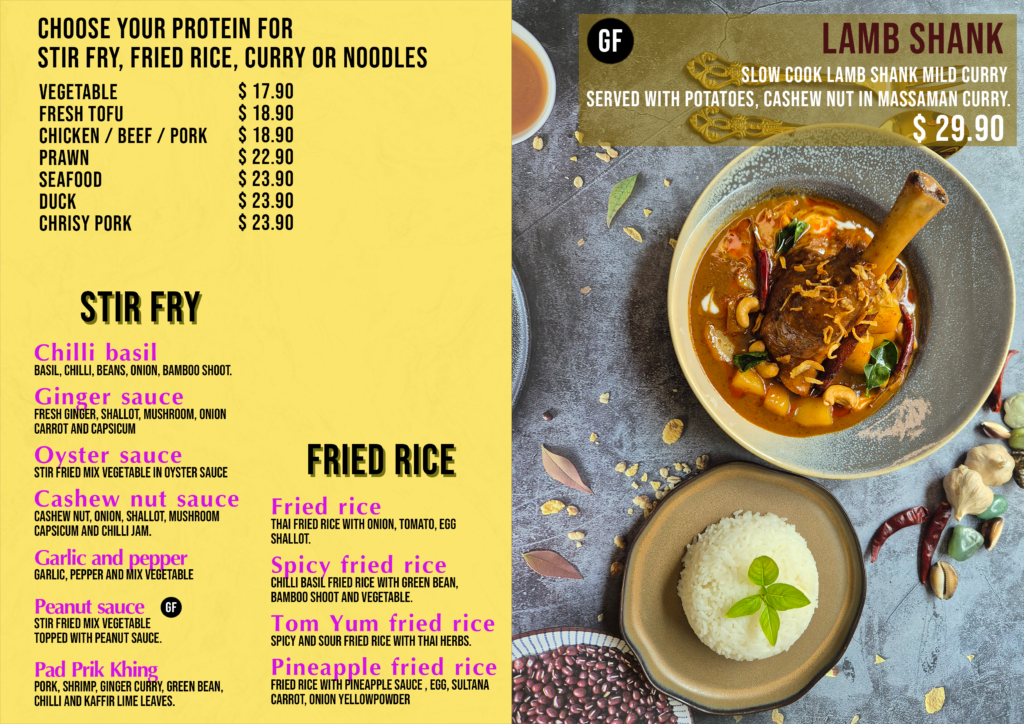 CHOOSE YOUR PROTEIN FOR
STIR FRY, FRIED RICE, CURRY OR NOODLES

VEGETABLE $ 17.90
FRESH TOFU $ 18.90
CHICKEN / BEEF / PORK $ 18.90
PRAWN $ 22.90
SEAFOOD $ 23.90
DUCK $ 23.90
CHRISY PORK $ 23.90

STIR FRY

Chilli basil
BASIL, CHILLI, BEANS, ONION, BAMBOO SHOOT.

Ginger sauce
FRESH GINGER, SHALLOT, MUSHROOM, ONION CARROT AND CAPSICUM

Oyster sauce
STIR FRIED MIX VEGETABLE IN OYSTER SAUCE

Cashew nut sauce
CASHEW NUT, ONION, SHALLOT, MUSHROOM CAPSICUM AND CHILLI JAM.

Garlic and pepper
GARLIC, PEPPER AND MIX VEGETABLE

Peanut sauce GF
STIR FRIED MIX VEGETABLE TOPPED WITH PEANUT SAUCE.

Pad Prik Khing
PORK, SHRIMP, GINGER CURRY, GREEN BEAN, CHILLI AND KAFFIR LIME LEAVES.

FRIED RICE

Fried rice
THAI FRIED RICE WITH ONION, TOMATO, EGG SHALLOT.

Spicy fried rice
CHILLI BASIL FRIED RICE WITH GREEN BEAN, BAMBOO SHOOT AND VEGETABLE.

Tom Yum fried rice
SPICY AND SOUR FRIED RICE WITH THAI HERBS.

Pineapple fried rice
FRIED RICE WITH PINEAPPLE SAUCE , EGG, SULTANA CARROT, ONION YELLOWPOWDER

GF
LAMB SHANK
SLOW COOK LAMB SHANK MILD CURRY
SERVED WITH POTATOES, CASHEW NUT IN MASSAMAN CURRY.
$ 29.90